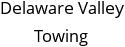 Delaware Valley Towing